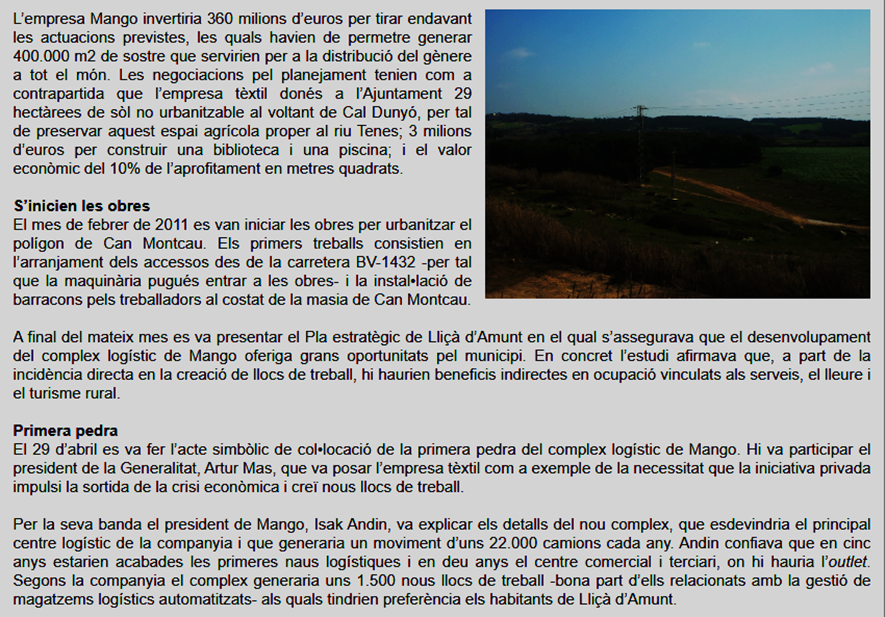 L'empresa Mango invertiria 360 milions d'euros per tirar endavant les actuacions previstes, les quals havien de permetre generar 400.000 m2 de sostre que servirien per a la distribució del gènere a tot el món. Les negociacions pel planejament tenien com a contrapartida que l'empresa tèxtil donés a l'Ajuntament 29 hectàrees de sòl no urbanitzable al voltant de Cal Dunyó, per tal de preservar aquest espai agrícola proper al riu Tenes; 3 milions d'euros per construir una biblioteca i una piscina; i el valor econòmic del 10% de l'aprofitament en metres quadrats.

S'inicien les obres
El mes de febrer de 2011 es van iniciar les obres per urbanitzar el polígon de Can Montcau. Els primers treballs consistien en l'arranjament dels accessos des de la carretera BV-1432 -per tal que la maquinària pugués entrar a les obres- i la instal•lació de barracons pels treballadors al costat de la masia de Can Montcau.

A final del mateix mes es va presentar el Pla estratègic de Lliçà d'Amunt en el qual s'assegurava que el desenvolupament del complex logístic de Mango oferiga grans oportunitats pel municipi. En concret l'estudi afirmava que, a part de la incidència directa en la creació de llocs de treball, hi haurien beneficis indirectes en ocupació vinculats als serveis, el lleure i el turisme rural.

Primera pedra
El 29 d'abril es va fer l'acte simbòlic de col•locació de la primera pedra del complex logístic de Mango. Hi va participar el president de la Generalitat, Artur Mas, que va posar l'empresa tèxtil com a exemple de la necessitat que la iniciativa privada impulsi la sortida de la crisi econòmica i creï nous llocs de treball.

Per la seva banda el president de Mango, Isak Andin, va explicar els detalls del nou complex, que esdevindria el principal centre logístic de la companyia i que generaria un moviment d'uns 22.000 camions cada any. Andin confiava que en cinc anys estarien acabades les primeres naus logístiques i en deu anys el centre comercial i terciari, on hi hauria l'outlet. Segons la companyia el complex generaria uns 1.500 nous llocs de treball -bona part d'ells relacionats amb la gestió de magatzems logístics automatitzats- als quals tindrien preferència els habitants de Lliçà d'Amunt.